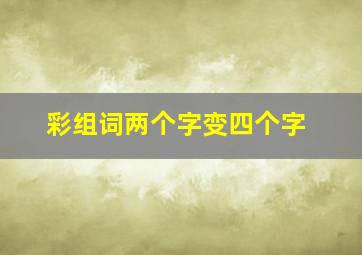 彩组词两个字变四个字